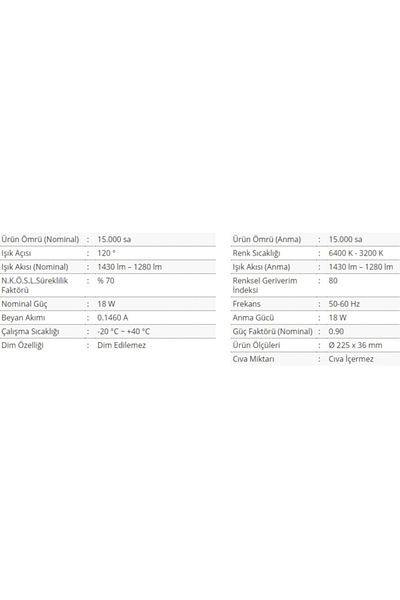 | | | |
|---|---|---|
| Ürün Ömrü (Nominal) | : | 15.000 sa |
| Işık Açısı | : | 120 ° |
| Işık Akısı (Nominal) | : | 1430 lm – 1280 lm |
| N.K.Ö.S.L.Süreklilik Faktörü | : | % 70 |
| Nominal Güç | : | 18 W |
| Beyan Akımı | : | 0.1460 A |
| Çalışma Sıcaklığı | : | -20 °C ~ +40 °C |
| Dim Özelliği | : | Dim Edilemez |

| | | |
|---|---|---|
| Ürün Ömrü (Anma) | : | 15.000 sa |
| Renk Sıcaklığı | : | 6400 K - 3200 K |
| Işık Akısı (Anma) | : | 1430 lm – 1280 lm |
| Renksel Geriverim İndeksi | : | 80 |
| Frekans | : | 50-60 Hz |
| Anma Gücü | : | 18 W |
| Güç Faktörü (Nominal) | : | 0.90 |
| Ürün Ölçüleri | : | Ø 225 x 36 mm |
| Cıva Miktarı | : | Cıva İçermez |